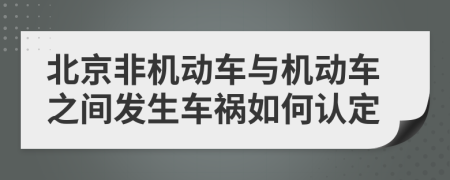 北京非机动车与机动车之间发生车祸如何认定